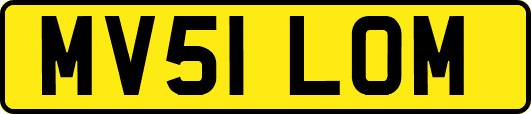 MV51 LOM